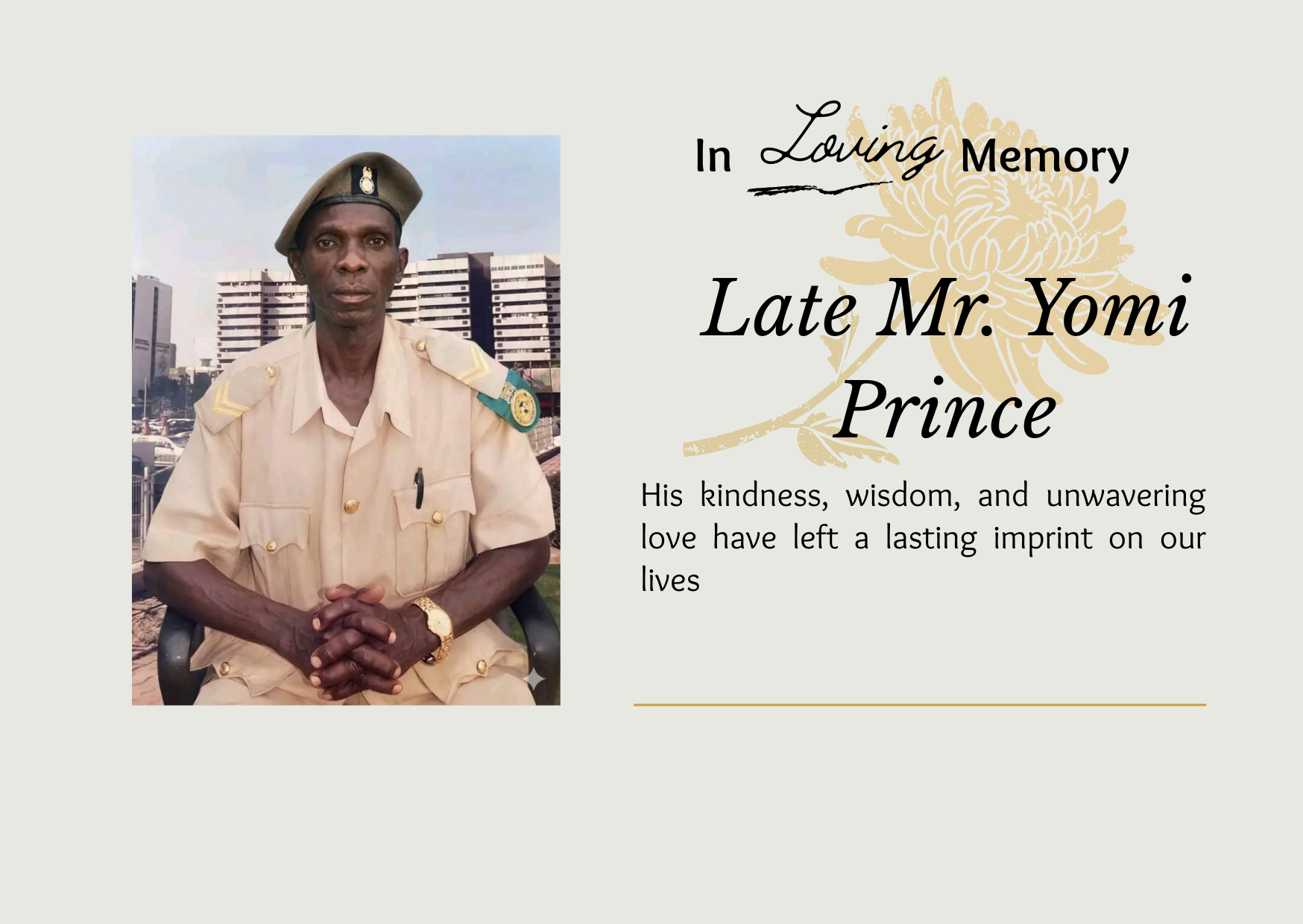 In Loving Memory

Late Mr. Yomi Prince

His kindness, wisdom, and unwavering love have left a lasting imprint on our lives